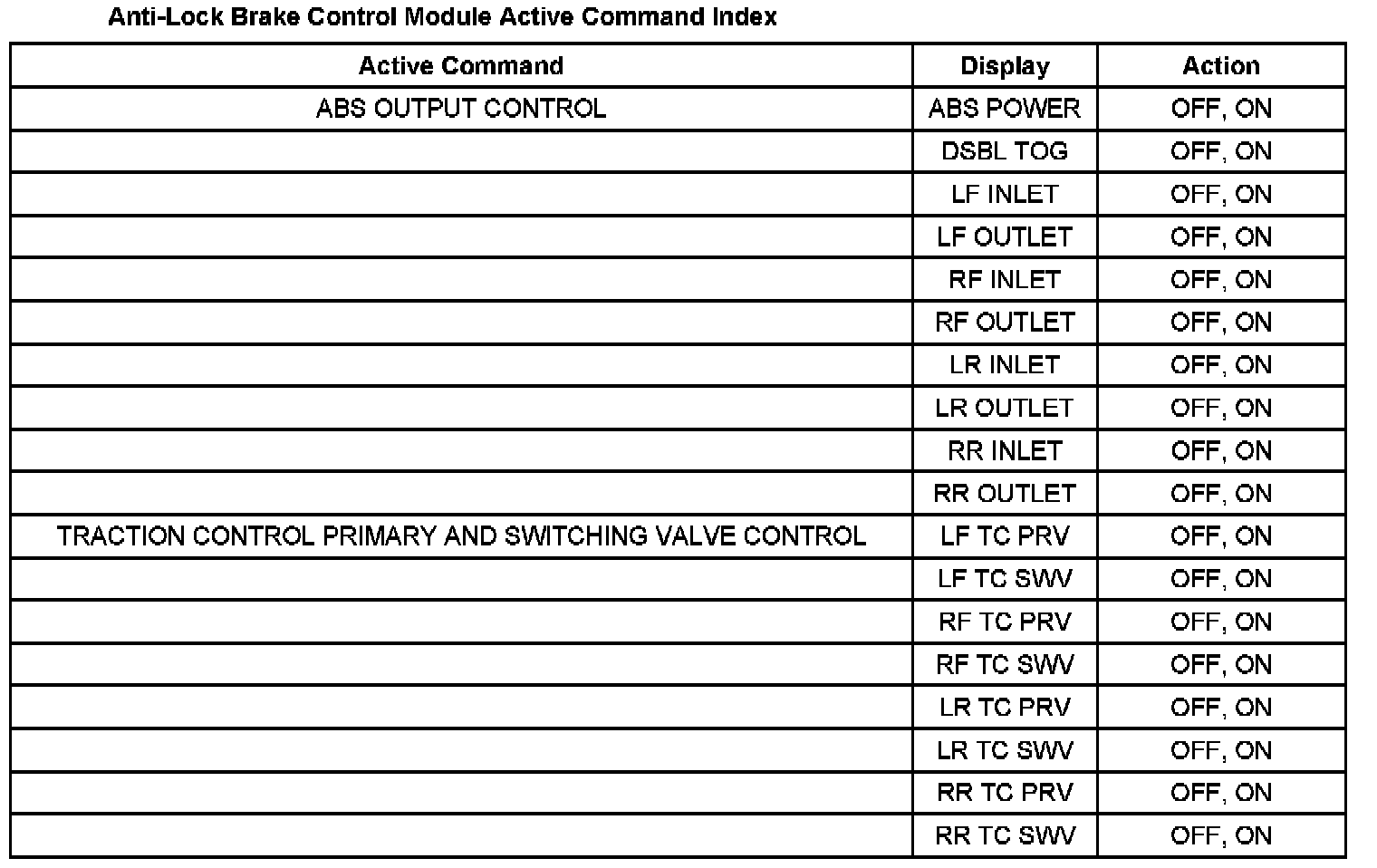 Anti-Lock Brake Control Module Active Command Index

| Active Command | Display | Action |
|---|---|---|
| ABS OUTPUT CONTROL | ABS POWER | OFF, ON |
| | DSBL TOG | OFF, ON |
| | LF INLET | OFF, ON |
| | LF OUTLET | OFF, ON |
| | RF INLET | OFF, ON |
| | RF OUTLET | OFF, ON |
| | LR INLET | OFF, ON |
| | LR OUTLET | OFF, ON |
| | RR INLET | OFF, ON |
| | RR OUTLET | OFF, ON |
| TRACTION CONTROL PRIMARY AND SWITCHING VALVE CONTROL | LF TC PRV | OFF, ON |
| | LF TC SWV | OFF, ON |
| | RF TC PRV | OFF, ON |
| | RF TC SWV | OFF, ON |
| | LR TC PRV | OFF, ON |
| | LR TC SWV | OFF, ON |
| | RR TC PRV | OFF, ON |
| | RR TC SWV | OFF, ON |